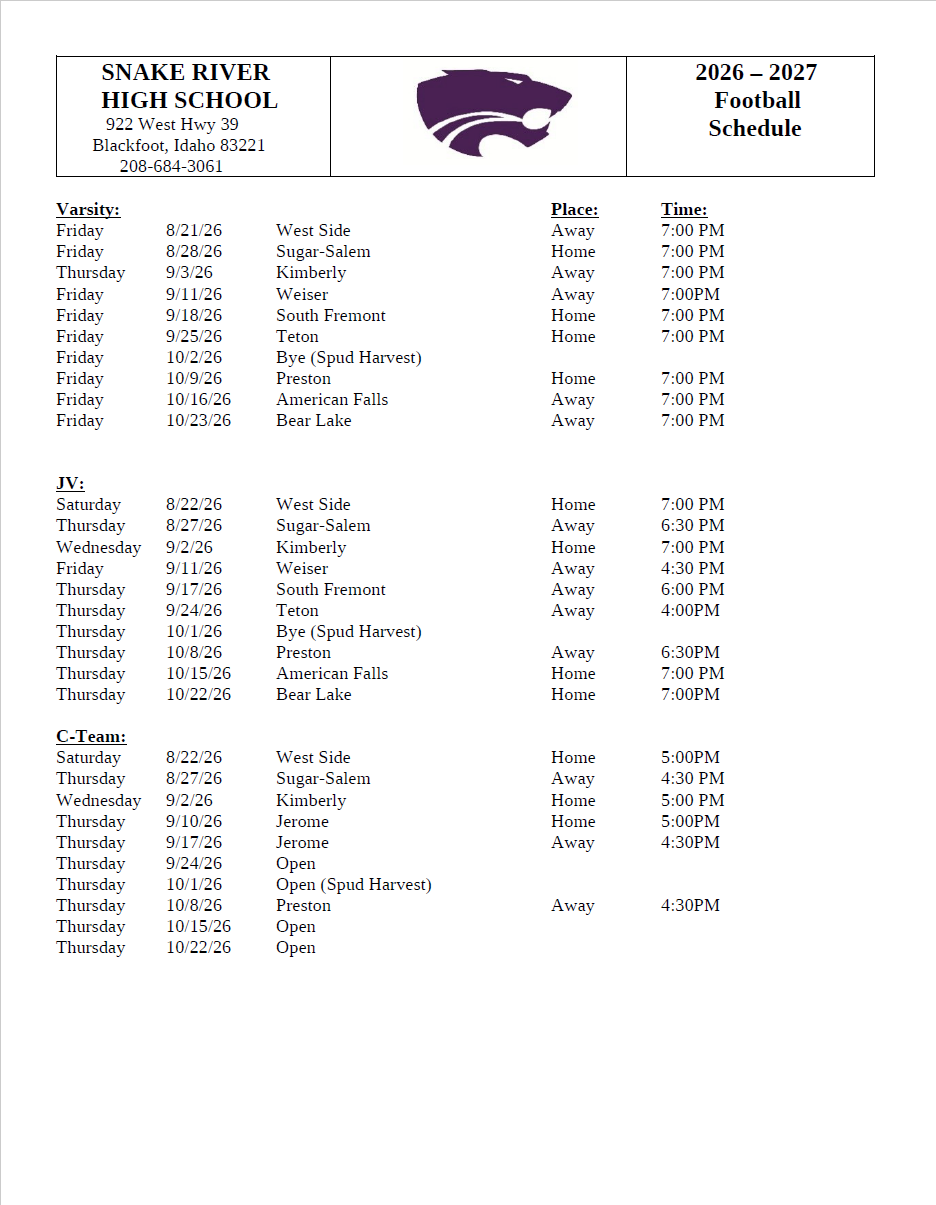 | SNAKE RIVER HIGH SCHOOL 922 West Hwy 39 Blackfoot, Idaho 83221 208-684-3061 | | 2026 – 2027 Football Schedule |
|---|---|---|

| Varsity: | | | Place: | Time: |
|---|---|---|---|---|
| Friday | 8/21/26 | West Side | Away | 7:00 PM |
| Friday | 8/28/26 | Sugar-Salem | Home | 7:00 PM |
| Thursday | 9/3/26 | Kimberly | Away | 7:00 PM |
| Friday | 9/11/26 | Weiser | Away | 7:00PM |
| Friday | 9/18/26 | South Fremont | Home | 7:00 PM |
| Friday | 9/25/26 | Teton | Home | 7:00 PM |
| Friday | 10/2/26 | Bye (Spud Harvest) | | |
| Friday | 10/9/26 | Preston | Home | 7:00 PM |
| Friday | 10/16/26 | American Falls | Away | 7:00 PM |
| Friday | 10/23/26 | Bear Lake | Away | 7:00 PM |

| JV: | | | | |
|---|---|---|---|---|
| Saturday | 8/22/26 | West Side | Home | 7:00 PM |
| Thursday | 8/27/26 | Sugar-Salem | Away | 6:30 PM |
| Wednesday | 9/2/26 | Kimberly | Home | 7:00 PM |
| Friday | 9/11/26 | Weiser | Away | 4:30 PM |
| Thursday | 9/17/26 | South Fremont | Away | 6:00 PM |
| Thursday | 9/24/26 | Teton | Away | 4:00PM |
| Thursday | 10/1/26 | Bye (Spud Harvest) | | |
| Thursday | 10/8/26 | Preston | Away | 6:30PM |
| Thursday | 10/15/26 | American Falls | Home | 7:00 PM |
| Thursday | 10/22/26 | Bear Lake | Home | 7:00PM |

| C-Team: | | | | |
|---|---|---|---|---|
| Saturday | 8/22/26 | West Side | Home | 5:00PM |
| Thursday | 8/27/26 | Sugar-Salem | Away | 4:30 PM |
| Wednesday | 9/2/26 | Kimberly | Home | 5:00 PM |
| Thursday | 9/10/26 | Jerome | Home | 5:00PM |
| Thursday | 9/17/26 | Jerome | Away | 4:30PM |
| Thursday | 9/24/26 | Open | | |
| Thursday | 10/1/26 | Open (Spud Harvest) | | |
| Thursday | 10/8/26 | Preston | Away | 4:30PM |
| Thursday | 10/15/26 | Open | | |
| Thursday | 10/22/26 | Open | | |